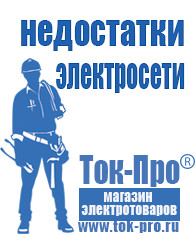 недостатки электросети

Ток-Про®

магазин электротоваров

www.tok-pro.ru